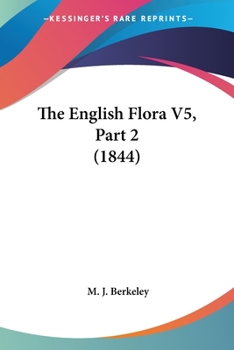 —KESSINGER'S RARE REPRINTS—

The English Flora V5, Part 2 (1844)

M. J. Berkeley